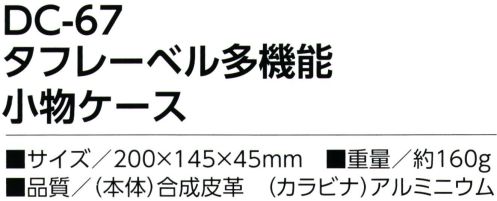 DC-67
タフレーベル多機能
小物ケース

■サイズ／200×145×45mm　■重量／約160g
■品質／(本体)合成皮革　(カラビナ)アルミニウム